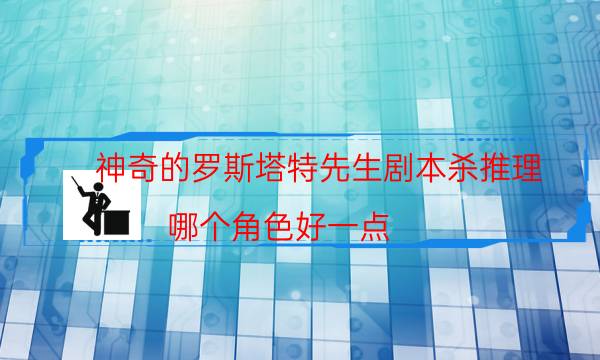 神奇的罗斯塔特先生剧本杀推理

哪个角色好一点